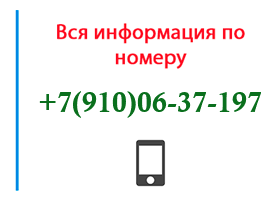 Вся информация по номеру

+7(910)06-37-197